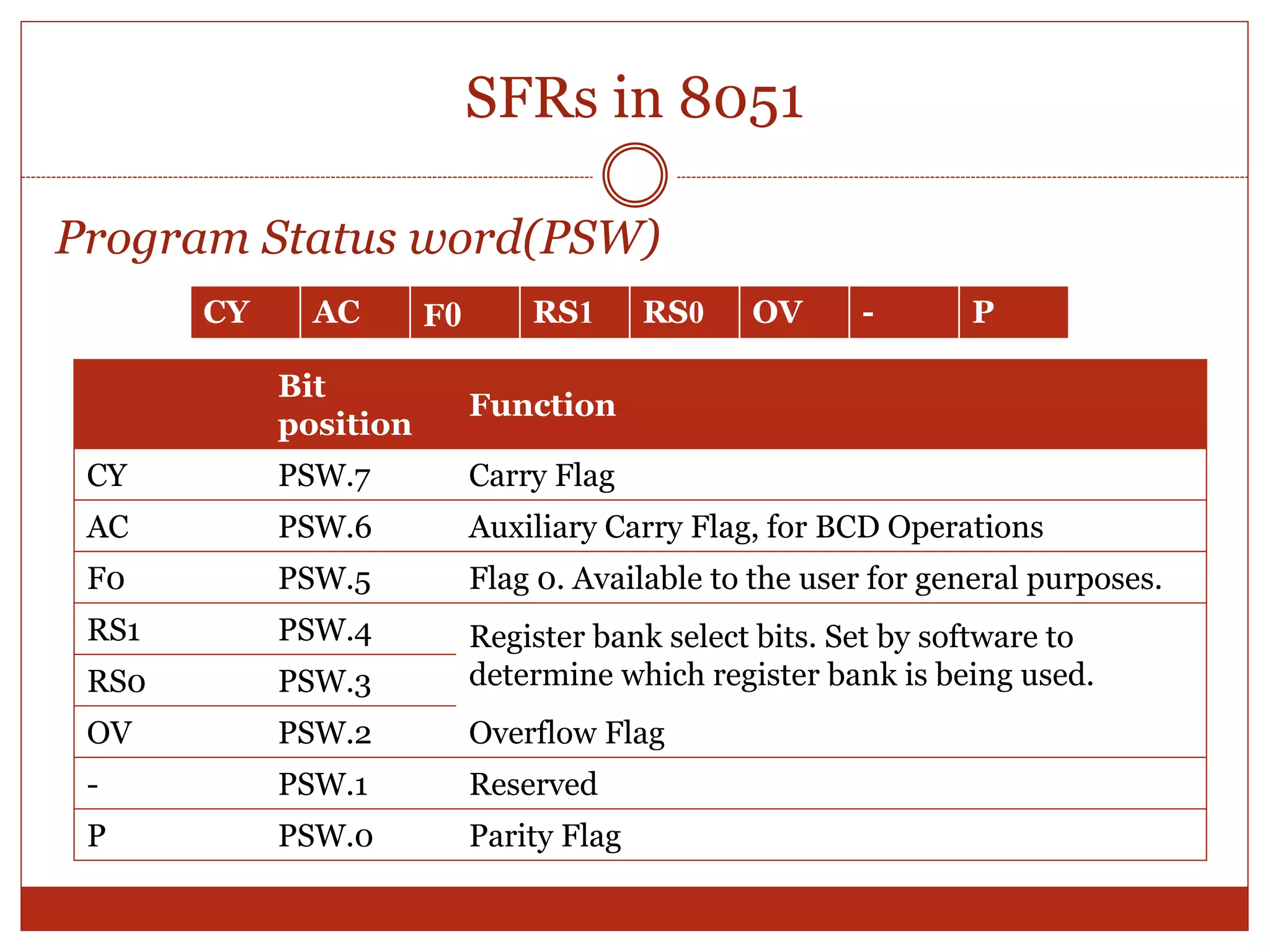 SFRs in 8051

Program Status word(PSW)

| CY | AC | F0 | RS1 | RS0 | OV | - | P |
|---|---|---|---|---|---|---|---|

|  | Bit position | Function |
|---|---|---|
| CY | PSW.7 | Carry Flag |
| AC | PSW.6 | Auxiliary Carry Flag, for BCD Operations |
| F0 | PSW.5 | Flag 0. Available to the user for general purposes. |
| RS1 | PSW.4 | Register bank select bits. Set by software to determine which register bank is being used. |
| RS0 | PSW.3 |  |
| OV | PSW.2 | Overflow Flag |
| - | PSW.1 | Reserved |
| P | PSW.0 | Parity Flag |